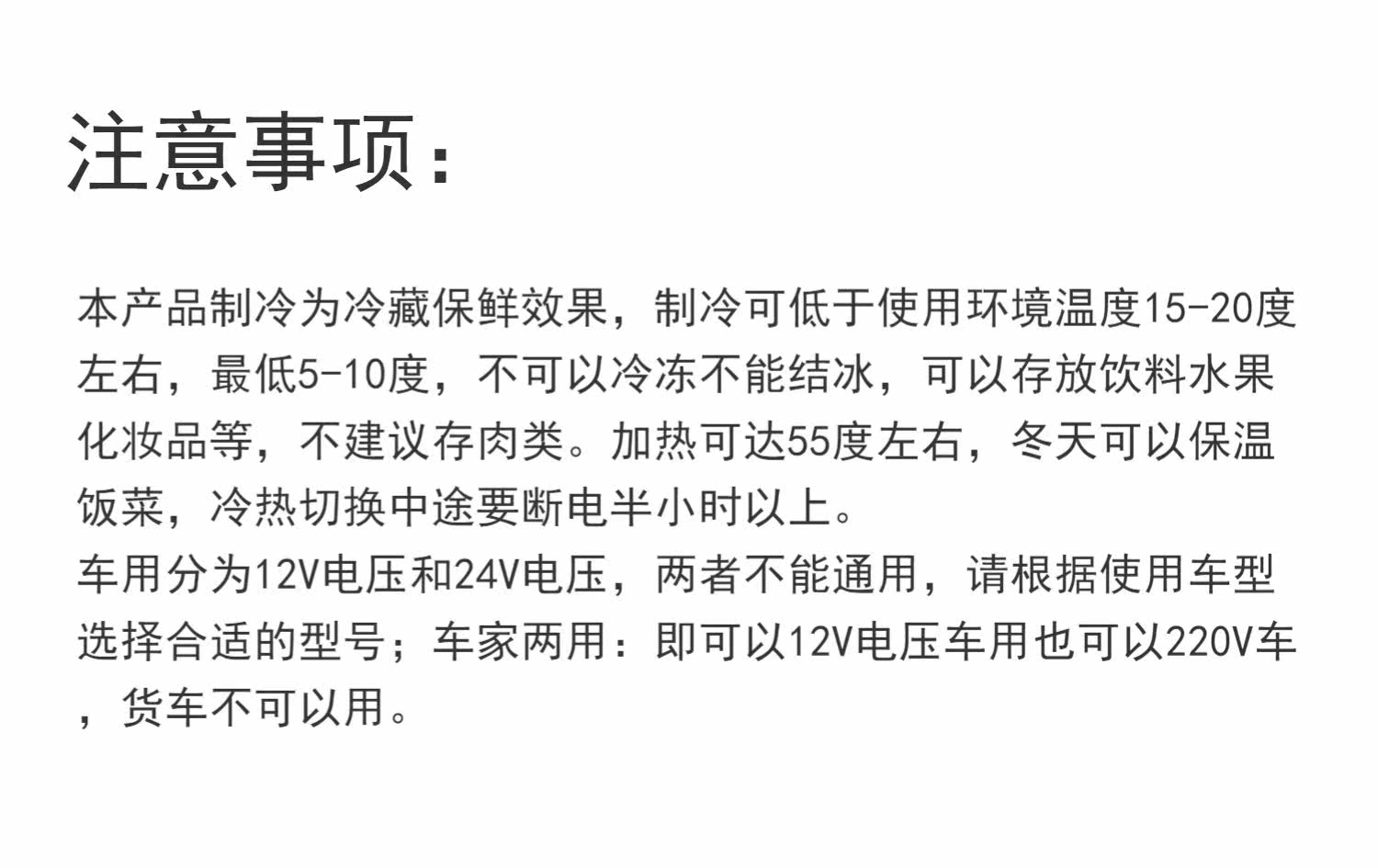 注意事项：

本产品制冷为冷藏保鲜效果，制冷可低于使用环境温度15-20度左右，最低5-10度，不可以冷冻不能结冰，可以存放饮料水果化妆品等，不建议存肉类。加热可达55度左右，冬天可以保温饭菜，冷热切换中途要断电半小时以上。

车用分为12V电压和24V电压，两者不能通用，请根据使用车型选择合适的型号；车家两用：即可以12V电压车用也可以220V车，货车不可以用。